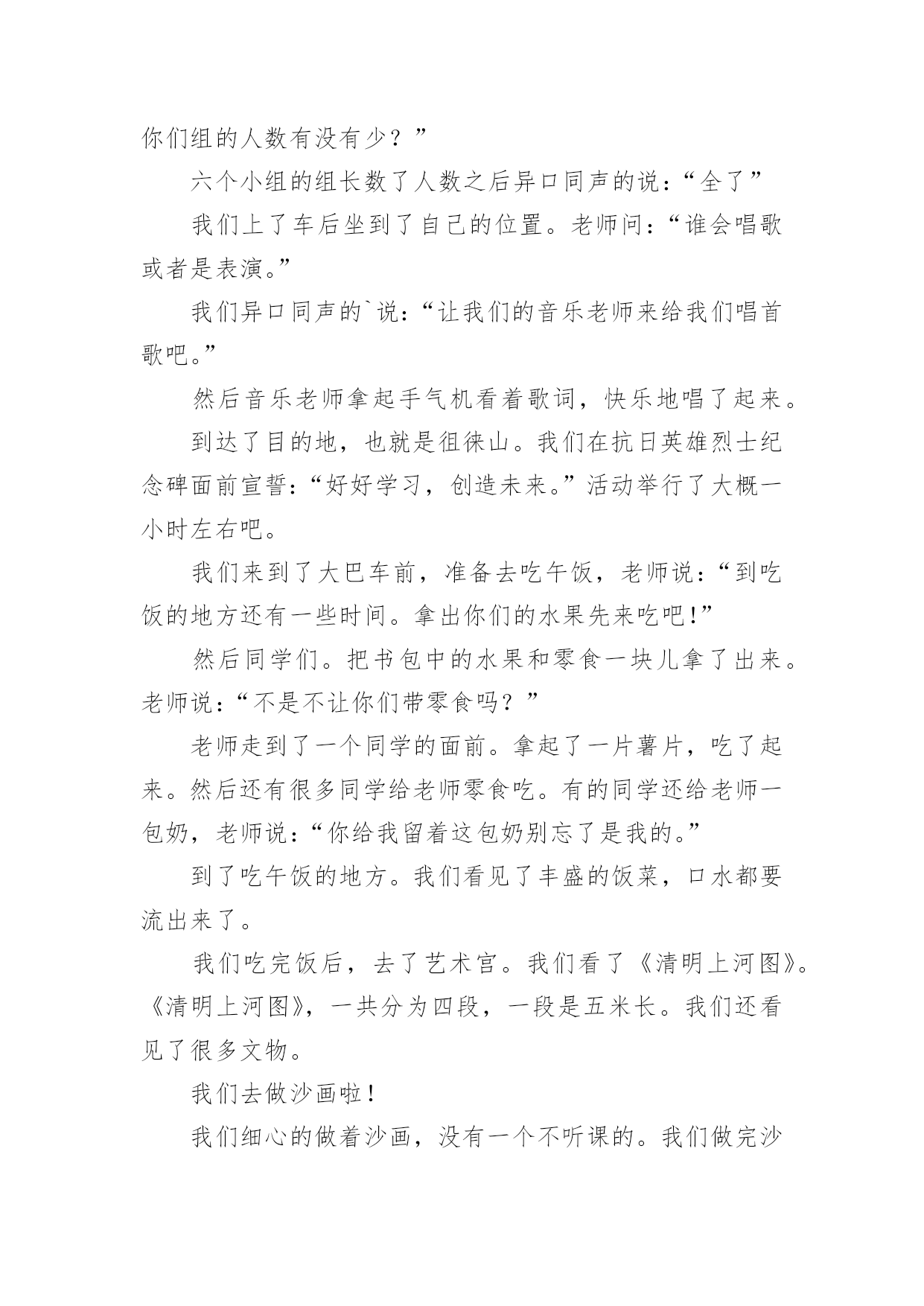 你们组的人数有没有少？”

六个小组的组长数了人数之后异口同声的说：“全了”

我们上了车后坐到了自己的位置。老师问：“谁会唱歌或者是表演。”

我们异口同声的`说：“让我们的音乐老师来给我们唱首歌吧。”

然后音乐老师拿起手气机看着歌词，快乐地唱了起来。

到达了目的地，也就是徂徕山。我们在抗日英雄烈士纪念碑面前宣誓：“好好学习，创造未来。”活动举行了大概一小时左右吧。

我们来到了大巴车前，准备去吃午饭，老师说：“到吃饭的地方还有一些时间。拿出你们的水果先来吃吧！”

然后同学们。把书包中的水果和零食一块儿拿了出来。老师说：“不是不让你们带零食吗？”

老师走到了一个同学的面前。拿起了一片薯片，吃了起来。然后还有很多同学给老师零食吃。有的同学还给老师一包奶，老师说：“你给我留着这包奶别忘了是我的。”

到了吃午饭的地方。我们看见了丰盛的饭菜，口水都要流出来了。

我们吃完饭后，去了艺术宫。我们看了《清明上河图》。《清明上河图》，一共分为四段，一段是五米长。我们还看见了很多文物。

我们去做沙画啦！

我们细心的做着沙画，没有一个不听课的。我们做完沙